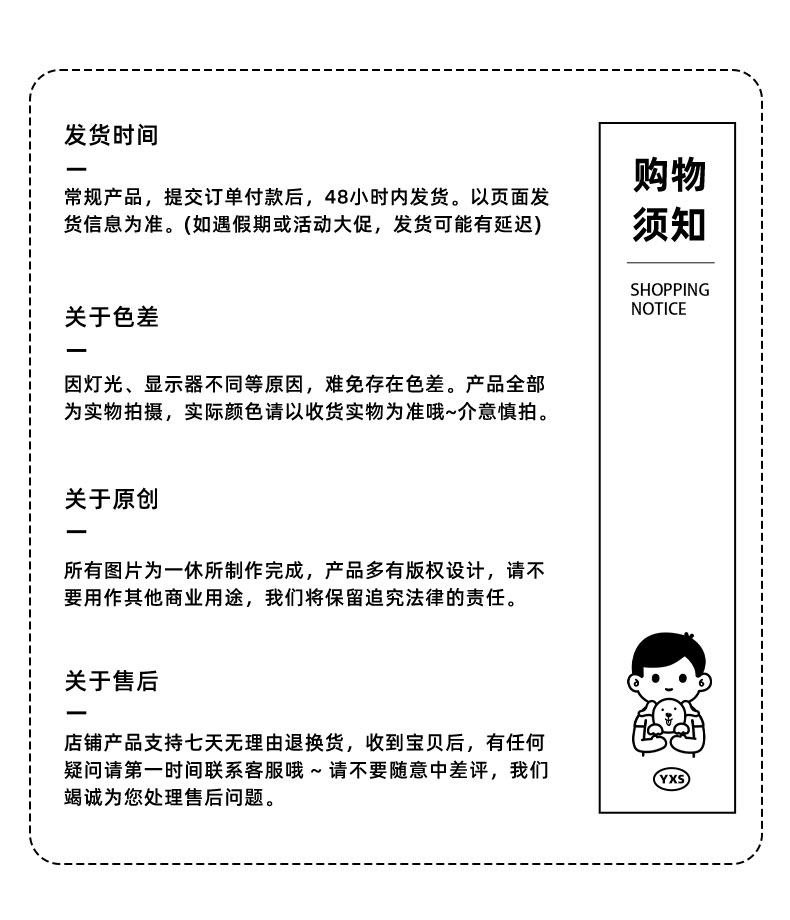 发货时间

一

常规产品，提交订单付款后，48小时内发货。以页面发货信息为准。(如遇假期或活动大促，发货可能有延迟)

关于色差

一

因灯光、显示器不同等原因，难免存在色差。产品全部为实物拍摄，实际颜色请以收货实物为准哦~介意慎拍。

关于原创

一

所有图片为一休所制作完成，产品多有版权设计，请不要用作其他商业用途，我们将保留追究法律的责任。

关于售后

一

店铺产品支持七天无理由退换货，收到宝贝后，有任何疑问请第一时间联系客服哦 ~ 请不要随意中差评，我们竭诚为您处理售后问题。

购物须知

SHOPPING NOTICE

YXS